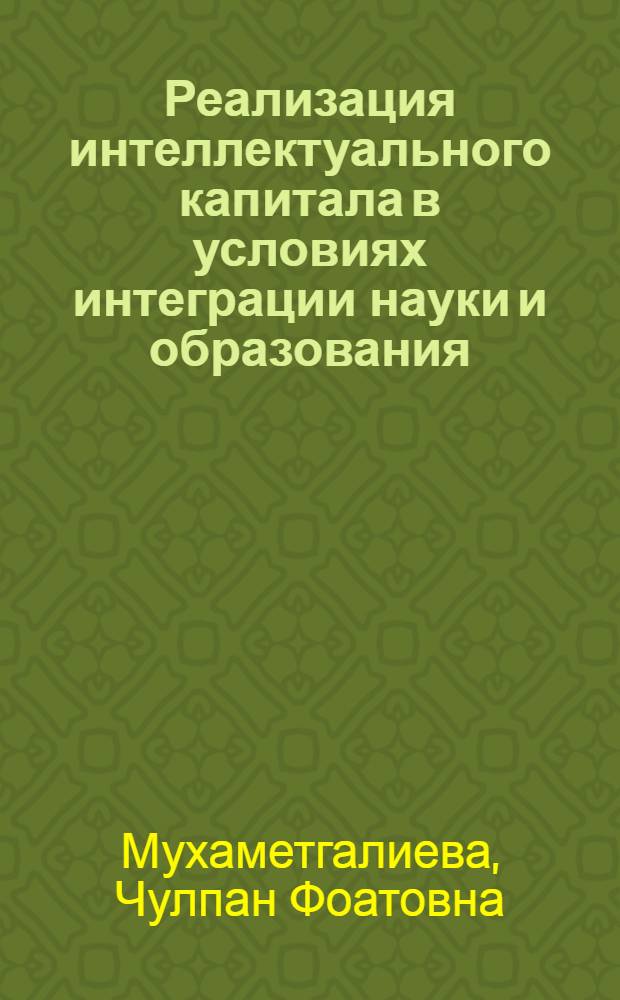 Реализация интеллектуального капитала в условиях интеграции науки и образования

Мухаметгалиева, Чулпан Фоатовна